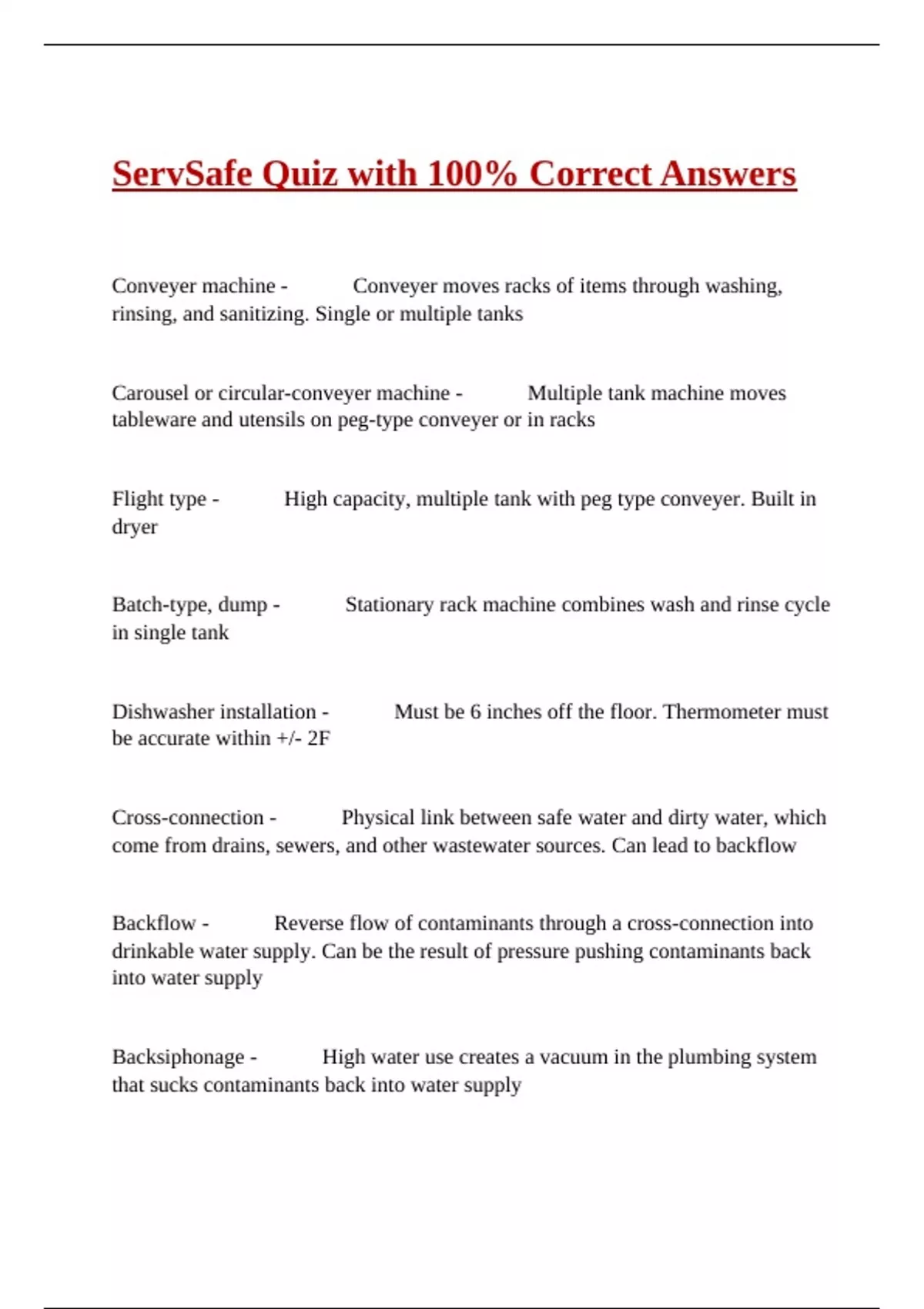 ServSafe Quiz with 100% Correct Answers

Conveyer machine - Conveyer moves racks of items through washing, rinsing, and sanitizing. Single or multiple tanks

Carousel or circular-conveyer machine - Multiple tank machine moves tableware and utensils on peg-type conveyer or in racks

Flight type - High capacity, multiple tank with peg type conveyer. Built in dryer

Batch-type, dump - Stationary rack machine combines wash and rinse cycle in single tank

Dishwasher installation - Must be 6 inches off the floor. Thermometer must be accurate within +/- 2F

Cross-connection - Physical link between safe water and dirty water, which come from drains, sewers, and other wastewater sources. Can lead to backflow

Backflow - Reverse flow of contaminants through a cross-connection into drinkable water supply. Can be the result of pressure pushing contaminants back into water supply

Backsiphonage - High water use creates a vacuum in the plumbing system that sucks contaminants back into water supply